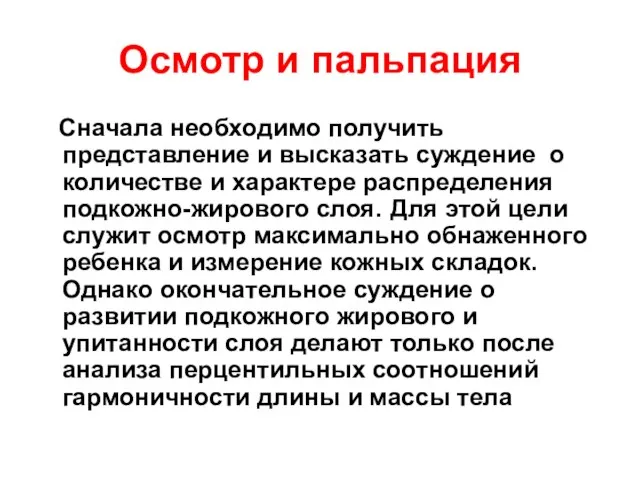 Осмотр и пальпация

Сначала необходимо получить представление и высказать суждение о количестве и характере распределения подкожно-жирового слоя. Для этой цели служит осмотр максимально обнаженного ребенка и измерение кожных складок. Однако окончательное суждение о развитии подкожного жирового и упитанности слоя делают только после анализа перцентильных соотношений гармоничности длины и массы тела